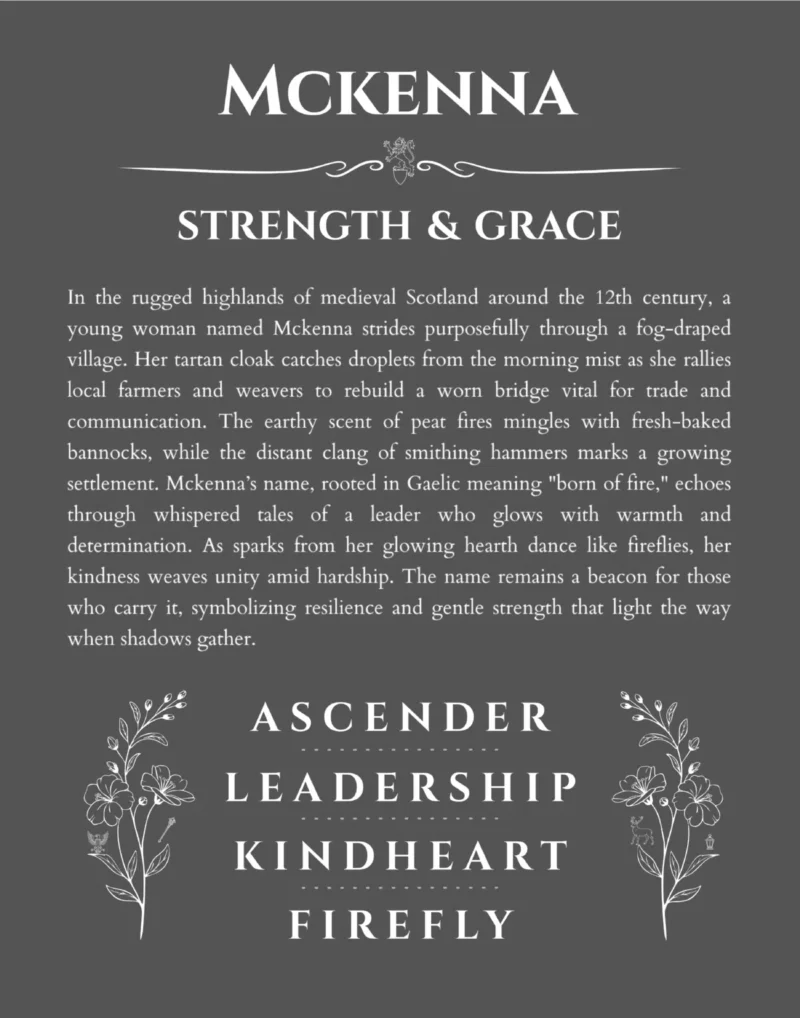 MCKENNA

STRENGTH & GRACE

In the rugged highlands of medieval Scotland around the 12th century, a young woman named Mckenna strides purposefully through a fog-draped village. Her tartan cloak catches droplets from the morning mist as she rallies local farmers and weavers to rebuild a worn bridge vital for trade and communication. The earthy scent of peat fires mingles with fresh-baked bannocks, while the distant clang of smithing hammers marks a growing settlement. Mckenna's name, rooted in Gaelic meaning "born of fire," echoes through whispered tales of a leader who glows with warmth and determination. As sparks from her glowing hearth dance like fireflies, her kindness weaves unity amid hardship. The name remains a beacon for those who carry it, symbolizing resilience and gentle strength that light the way when shadows gather.

ASCENDER

LEADERSHIP

KINDHEART

FIREFLY